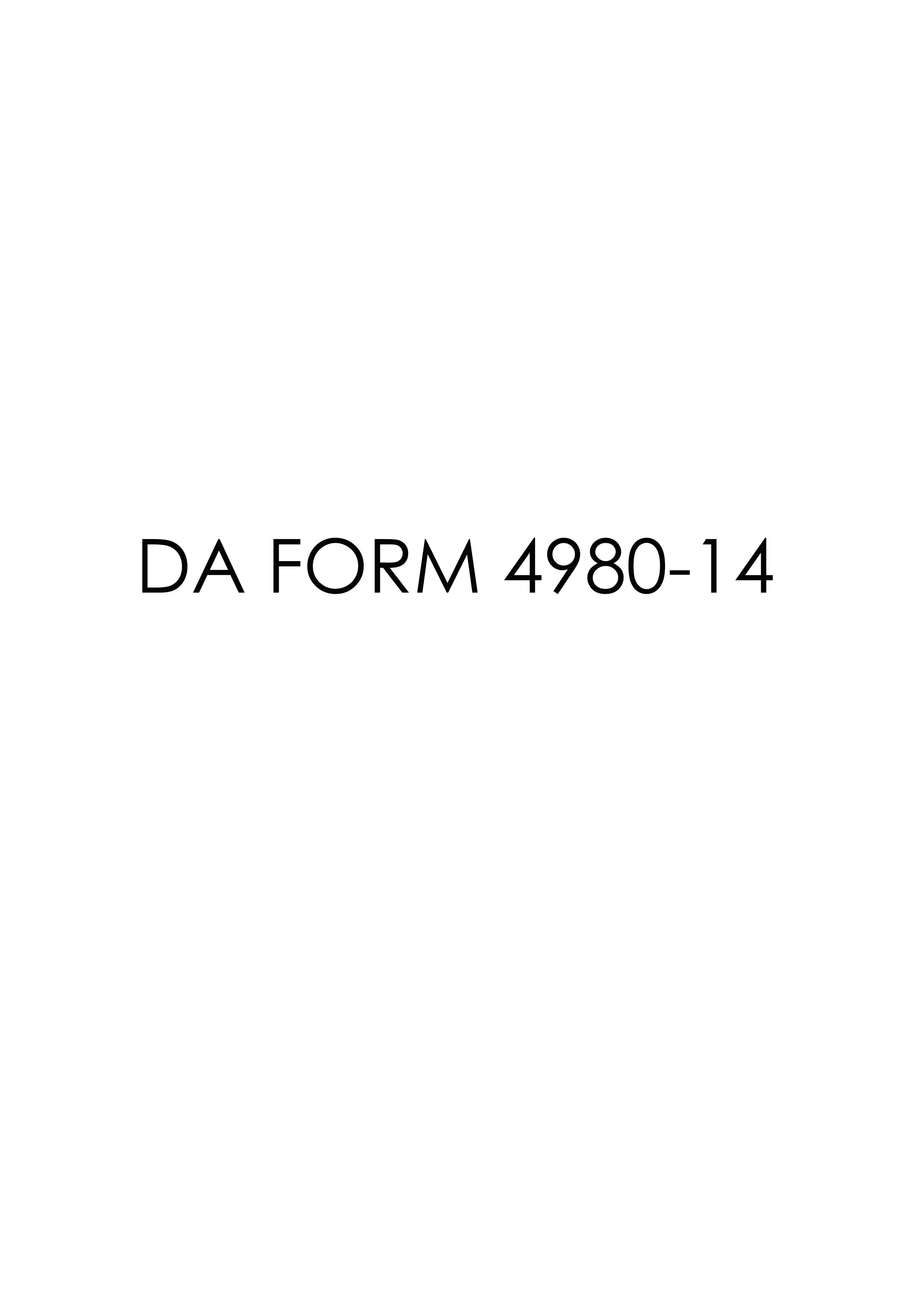 DA FORM 4980-14